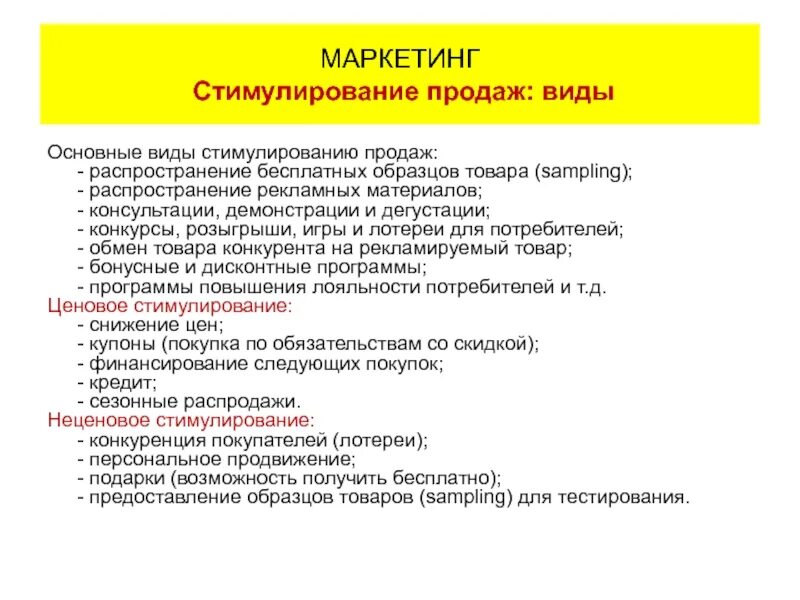 МАРКЕТИНГ
Стимулирование продаж: виды

Основные виды стимулированию продаж:
- распространение бесплатных образцов товара (sampling);
- распространение рекламных материалов;
- консультации, демонстрации и дегустации;
- конкурсы, розыгрыши, игры и лотереи для потребителей;
- обмен товара конкурента на рекламируемый товар;
- бонусные и дисконтные программы;
- программы повышения лояльности потребителей и т.д.
Ценовое стимулирование:
- снижение цен;
- купоны (покупка по обязательствам со скидкой);
- финансирование следующих покупок;
- кредит;
- сезонные распродажи.
Неценовое стимулирование:
- конкуренция покупателей (лотереи);
- персональное продвижение;
- подарки (возможность получить бесплатно);
- предоставление образцов товаров (sampling) для тестирования.